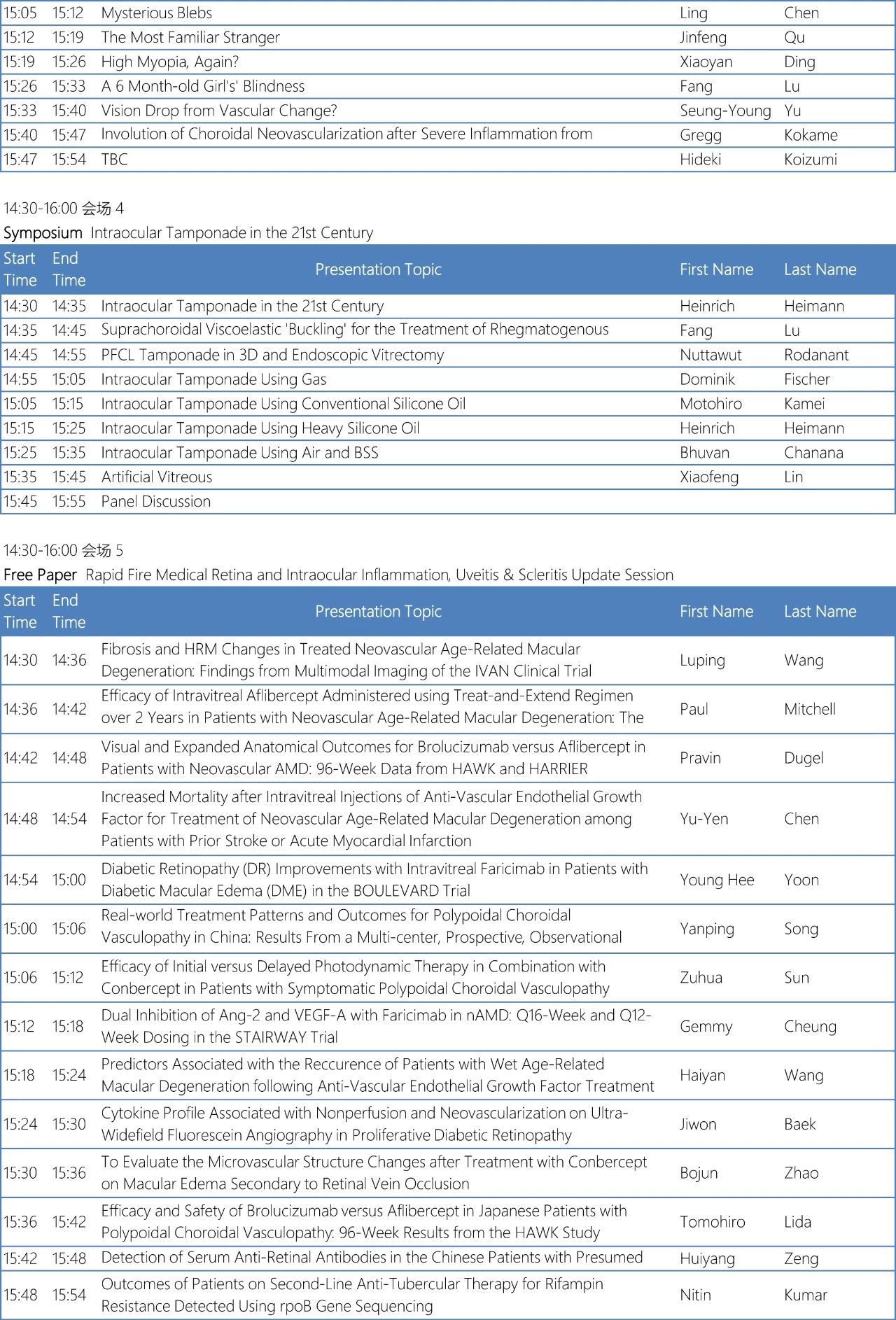 | 15:05 | 15:12 | Mysterious Blebs | Ling | Chen |
|---|---|---|---|---|
| 15:12 | 15:19 | The Most Familiar Stranger | Jinfeng | Qu |
| 15:19 | 15:26 | High Myopia, Again? | Xiaoyan | Ding |
| 15:26 | 15:33 | A 6 Month-old Girl's' Blindness | Fang | Lu |
| 15:33 | 15:40 | Vision Drop from Vascular Change? | Seung-Young | Yu |
| 15:40 | 15:47 | Involution of Choroidal Neovascularization after Severe Inflammation from | Gregg | Kokame |
| 15:47 | 15:54 | TBC | Hideki | Koizumi |

14:30-16:00 会场 4
Symposium Intraocular Tamponade in the 21st Century

| Start Time | End Time | Presentation Topic | First Name | Last Name |
|---|---|---|---|---|
| 14:30 | 14:35 | Intraocular Tamponade in the 21st Century | Heinrich | Heimann |
| 14:35 | 14:45 | Suprachoroidal Viscoelastic 'Buckling' for the Treatment of Rhegmatogenous | Fang | Lu |
| 14:45 | 14:55 | PFCL Tamponade in 3D and Endoscopic Vitrectomy | Nuttawut | Rodanant |
| 14:55 | 15:05 | Intraocular Tamponade Using Gas | Dominik | Fischer |
| 15:05 | 15:15 | Intraocular Tamponade Using Conventional Silicone Oil | Motohiro | Kamei |
| 15:15 | 15:25 | Intraocular Tamponade Using Heavy Silicone Oil | Heinrich | Heimann |
| 15:25 | 15:35 | Intraocular Tamponade Using Air and BSS | Bhuvan | Chanana |
| 15:35 | 15:45 | Artificial Vitreous | Xiaofeng | Lin |
| 15:45 | 15:55 | Panel Discussion | | |

14:30-16:00 会场 5
Free Paper Rapid Fire Medical Retina and Intraocular Inflammation, Uveitis & Scleritis Update Session

| Start Time | End Time | Presentation Topic | First Name | Last Name |
|---|---|---|---|---|
| 14:30 | 14:36 | Fibrosis and HRM Changes in Treated Neovascular Age-Related Macular Degeneration: Findings from Multimodal Imaging of the IVAN Clinical Trial | Luping | Wang |
| 14:36 | 14:42 | Efficacy of Intravitreal Aflibercept Administered using Treat-and-Extend Regimen over 2 Years in Patients with Neovascular Age-Related Macular Degeneration: The | Paul | Mitchell |
| 14:42 | 14:48 | Visual and Expanded Anatomical Outcomes for Brolucizumab versus Aflibercept in Patients with Neovascular AMD: 96-Week Data from HAWK and HARRIER | Pravin | Dugel |
| 14:48 | 14:54 | Increased Mortality after Intravitreal Injections of Anti-Vascular Endothelial Growth Factor for Treatment of Neovascular Age-Related Macular Degeneration among Patients with Prior Stroke or Acute Myocardial Infarction | Yu-Yen | Chen |
| 14:54 | 15:00 | Diabetic Retinopathy (DR) Improvements with Intravitreal Faricimab in Patients with Diabetic Macular Edema (DME) in the BOULEVARD Trial | Young Hee | Yoon |
| 15:00 | 15:06 | Real-world Treatment Patterns and Outcomes for Polypoidal Choroidal Vasculopathy in China: Results From a Multi-center, Prospective, Observational | Yanping | Song |
| 15:06 | 15:12 | Efficacy of Initial versus Delayed Photodynamic Therapy in Combination with Conbercept in Patients with Symptomatic Polypoidal Choroidal Vasculopathy | Zuhua | Sun |
| 15:12 | 15:18 | Dual Inhibition of Ang-2 and VEGF-A with Faricimab in nAMD: Q16-Week and Q12-Week Dosing in the STAIRWAY Trial | Gemmy | Cheung |
| 15:18 | 15:24 | Predictors Associated with the Reccurence of Patients with Wet Age-Related Macular Degeneration following Anti-Vascular Endothelial Growth Factor Treatment | Haiyan | Wang |
| 15:24 | 15:30 | Cytokine Profile Associated with Nonperfusion and Neovascularization on Ultra-Widefield Fluorescein Angiography in Proliferative Diabetic Retinopathy | Jiwon | Baek |
| 15:30 | 15:36 | To Evaluate the Microvascular Structure Changes after Treatment with Conbercept on Macular Edema Secondary to Retinal Vein Occlusion | Bojun | Zhao |
| 15:36 | 15:42 | Efficacy and Safety of Brolucizumab versus Aflibercept in Japanese Patients with Polypoidal Choroidal Vasculopathy: 96-Week Results from the HAWK Study | Tomohiro | Lida |
| 15:42 | 15:48 | Detection of Serum Anti-Retinal Antibodies in the Chinese Patients with Presumed | Huiyang | Zeng |
| 15:48 | 15:54 | Outcomes of Patients on Second-Line Anti-Tubercular Therapy for Rifampin Resistance Detected Using rpoB Gene Sequencing | Nitin | Kumar |